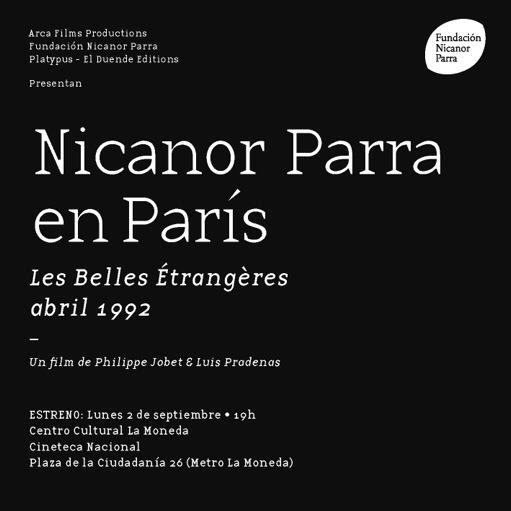 Arca Films Productions
Fundación Nicanor Parra
Platypus - El Duende Editions

Presentan

Fundación
Nicanor
Parra

Nicanor Parra
en París

Les Belles Étrangères
abril 1992

-

Un film de Philippe Jobet & Luis Pradenas

ESTRENO: Lunes 2 de septiembre • 19h
Centro Cultural La Moneda
Cineteca Nacional
Plaza de la Ciudadanía 26 (Metro La Moneda)